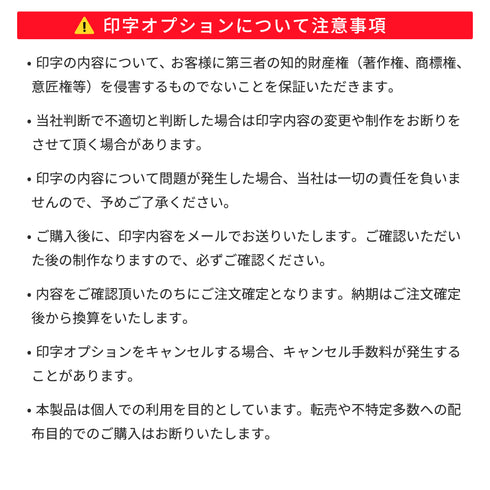 印字オプションについて注意事項

• 印字の内容について、お客様に第三者の知的財産権（著作権、商標権、意匠権等）を侵害するものでないことを保証いただきます。

• 当社判断で不適切と判断した場合は印字内容の変更や制作をお断りをさせて頂く場合があります。

• 印字の内容について問題が発生した場合、当社は一切の責任を負いませんので、予めご了承ください。

• ご購入後に、印字内容をメールでお送りいたします。ご確認いただいた後の制作なりますので、必ずご確認ください。

• 内容をご確認頂いたのちにご注文確定となります。納期はご注文確定後から換算をいたします。

• 印字オプションをキャンセルする場合、キャンセル手数料が発生することがあります。

• 本製品は個人での利用を目的としています。転売や不特定多数への配布目的でのご購入はお断りいたします。